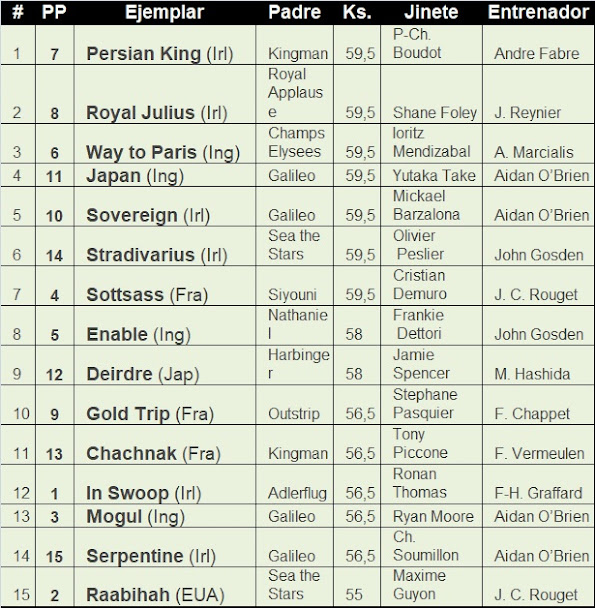 | # | PP | Ejemplar | Padre | Ks. | Jinete | Entrenador |
|---|---|---|---|---|---|---|
| 1 | 7 | Persian King (Irl) | Kingman | 59,5 | P-Ch. Boudot | Andre Fabre |
| 2 | 8 | Royal Julius (Irl) | Royal Applause | 59,5 | Shane Foley | J. Reynier |
| 3 | 6 | Way to Paris (Ing) | Champs Elysees | 59,5 | Ioritz Mendizabal | A. Marcialis |
| 4 | 11 | Japan (Ing) | Galileo | 59,5 | Yutaka Take | Aidan O'Brien |
| 5 | 10 | Sovereign (Irl) | Galileo | 59,5 | Mickael Barzalona | Aidan O'Brien |
| 6 | 14 | Stradivarius (Irl) | Sea the Stars | 59,5 | Olivier Peslier | John Gosden |
| 7 | 4 | Sottsass (Fra) | Siyouni | 59,5 | Cristian Demuro | J. C. Rouget |
| 8 | 5 | Enable (Ing) | Nathaniel | 58 | Frankie Dettori | John Gosden |
| 9 | 12 | Deirdre (Jap) | Harbinger | 58 | Jamie Spencer | M. Hashida |
| 10 | 9 | Gold Trip (Fra) | Outstrip | 56,5 | Stephane Pasquier | F. Chappet |
| 11 | 13 | Chachnak (Fra) | Kingman | 56,5 | Tony Piccone | F. Vermeulen |
| 12 | 1 | In Swoop (Irl) | Adlerflug | 56,5 | Ronan Thomas | F-H. Graffard |
| 13 | 3 | Mogul (Ing) | Galileo | 56,5 | Ryan Moore | Aidan O'Brien |
| 14 | 15 | Serpentine (Irl) | Galileo | 56,5 | Ch. Soumillon | Aidan O'Brien |
| 15 | 2 | Raabihah (EUA) | Sea the Stars | 55 | Maxime Guyon | J. C. Rouget |